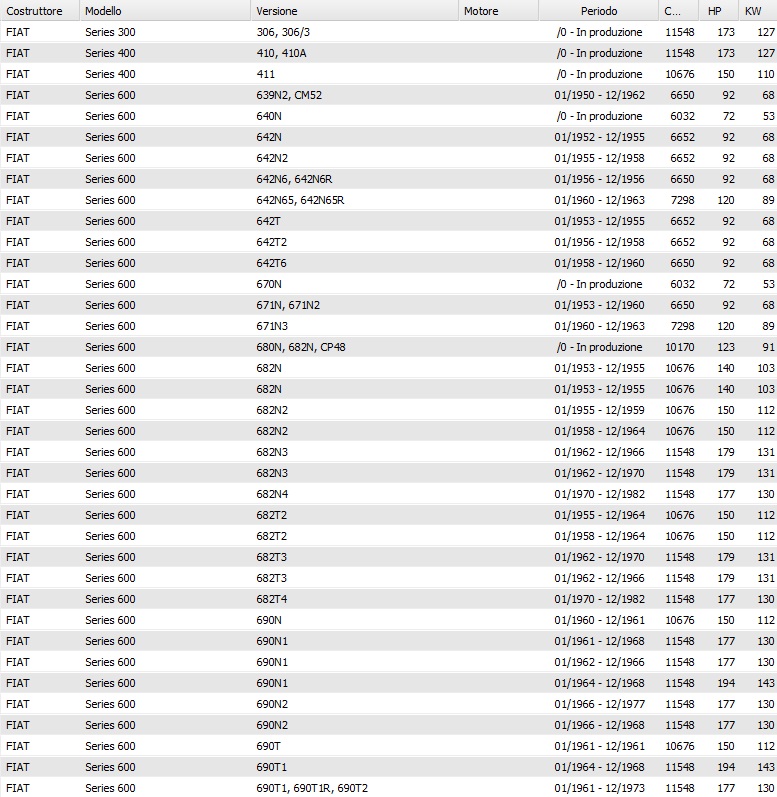 | Costruttore | Modello | Versione | Motore | Periodo | C... | HP | KW |
|---|---|---|---|---|---|---|---|
| FIAT | Series 300 | 306, 306/3 | | /0 - In produzione | 11548 | 173 | 127 |
| FIAT | Series 400 | 410, 410A | | /0 - In produzione | 11548 | 173 | 127 |
| FIAT | Series 400 | 411 | | /0 - In produzione | 10676 | 150 | 110 |
| FIAT | Series 600 | 639N2, CM52 | | 01/1950 - 12/1962 | 6650 | 92 | 68 |
| FIAT | Series 600 | 640N | | /0 - In produzione | 6032 | 72 | 53 |
| FIAT | Series 600 | 642N | | 01/1952 - 12/1955 | 6652 | 92 | 68 |
| FIAT | Series 600 | 642N2 | | 01/1955 - 12/1958 | 6652 | 92 | 68 |
| FIAT | Series 600 | 642N6, 642N6R | | 01/1956 - 12/1956 | 6650 | 92 | 68 |
| FIAT | Series 600 | 642N65, 642N65R | | 01/1960 - 12/1963 | 7298 | 120 | 89 |
| FIAT | Series 600 | 642T | | 01/1953 - 12/1955 | 6652 | 92 | 68 |
| FIAT | Series 600 | 642T2 | | 01/1956 - 12/1958 | 6652 | 92 | 68 |
| FIAT | Series 600 | 642T6 | | 01/1958 - 12/1960 | 6650 | 92 | 68 |
| FIAT | Series 600 | 670N | | /0 - In produzione | 6032 | 72 | 53 |
| FIAT | Series 600 | 671N, 671N2 | | 01/1953 - 12/1960 | 6650 | 92 | 68 |
| FIAT | Series 600 | 671N3 | | 01/1960 - 12/1963 | 7298 | 120 | 89 |
| FIAT | Series 600 | 680N, 682N, CP48 | | /0 - In produzione | 10170 | 123 | 91 |
| FIAT | Series 600 | 682N | | 01/1953 - 12/1955 | 10676 | 140 | 103 |
| FIAT | Series 600 | 682N | | 01/1953 - 12/1955 | 10676 | 140 | 103 |
| FIAT | Series 600 | 682N2 | | 01/1955 - 12/1959 | 10676 | 150 | 112 |
| FIAT | Series 600 | 682N2 | | 01/1958 - 12/1964 | 10676 | 150 | 112 |
| FIAT | Series 600 | 682N3 | | 01/1962 - 12/1966 | 11548 | 179 | 131 |
| FIAT | Series 600 | 682N3 | | 01/1962 - 12/1970 | 11548 | 179 | 131 |
| FIAT | Series 600 | 682N4 | | 01/1970 - 12/1982 | 11548 | 177 | 130 |
| FIAT | Series 600 | 682T2 | | 01/1955 - 12/1964 | 10676 | 150 | 112 |
| FIAT | Series 600 | 682T2 | | 01/1958 - 12/1964 | 10676 | 150 | 112 |
| FIAT | Series 600 | 682T3 | | 01/1962 - 12/1970 | 11548 | 179 | 131 |
| FIAT | Series 600 | 682T3 | | 01/1962 - 12/1966 | 11548 | 179 | 131 |
| FIAT | Series 600 | 682T4 | | 01/1970 - 12/1982 | 11548 | 177 | 130 |
| FIAT | Series 600 | 690N | | 01/1960 - 12/1961 | 10676 | 150 | 112 |
| FIAT | Series 600 | 690N1 | | 01/1961 - 12/1968 | 11548 | 177 | 130 |
| FIAT | Series 600 | 690N1 | | 01/1962 - 12/1966 | 11548 | 177 | 130 |
| FIAT | Series 600 | 690N1 | | 01/1964 - 12/1968 | 11548 | 194 | 143 |
| FIAT | Series 600 | 690N2 | | 01/1966 - 12/1977 | 11548 | 177 | 130 |
| FIAT | Series 600 | 690N2 | | 01/1966 - 12/1968 | 11548 | 177 | 130 |
| FIAT | Series 600 | 690T | | 01/1961 - 12/1961 | 10676 | 150 | 112 |
| FIAT | Series 600 | 690T1 | | 01/1964 - 12/1968 | 11548 | 194 | 143 |
| FIAT | Series 600 | 690T1, 690T1R, 690T2 | | 01/1961 - 12/1973 | 11548 | 177 | 130 |